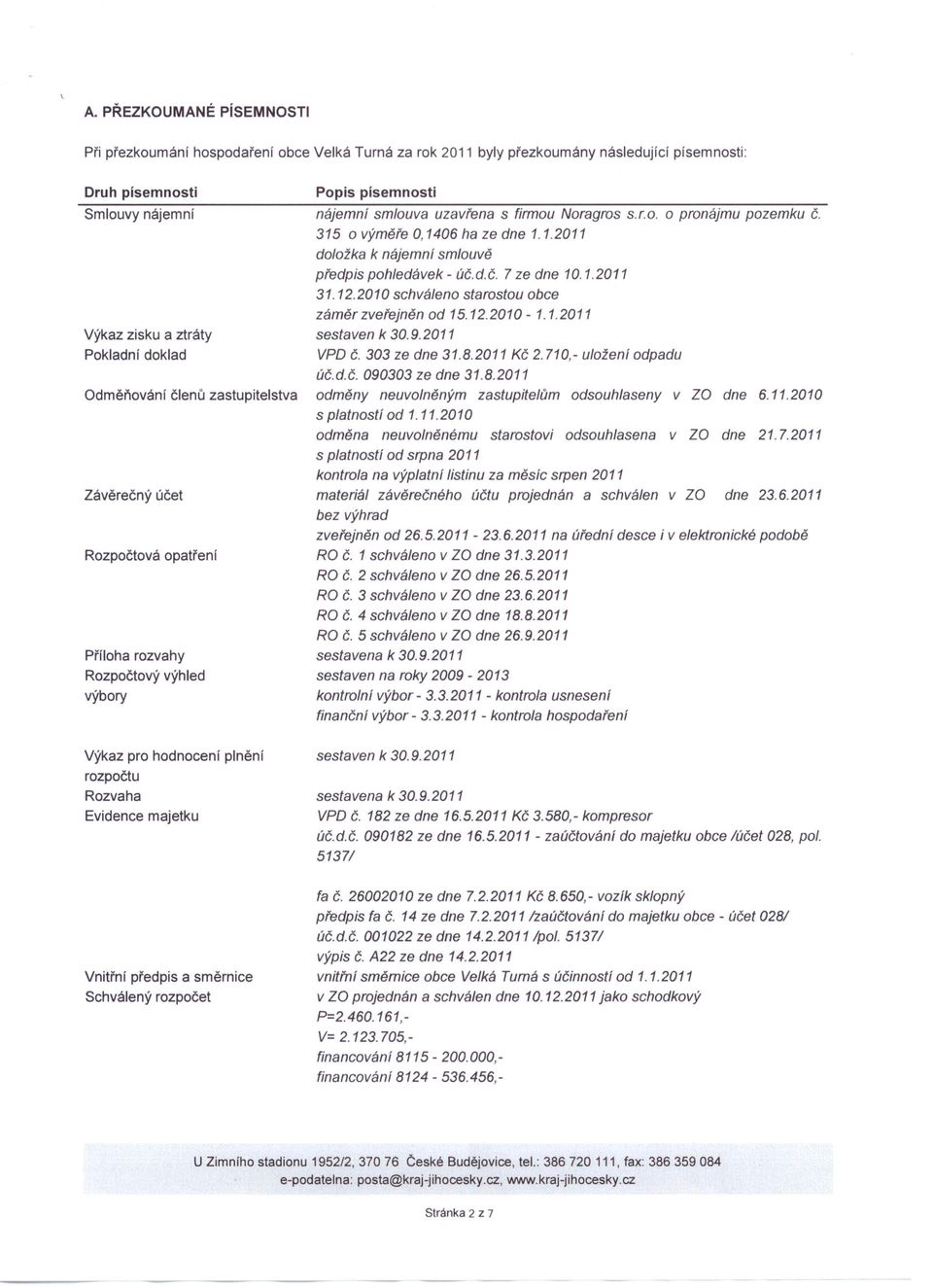 A. PŘEZKOUMANÉ PÍSEMNOSTI

Při přezkoumání hospodaření obce Velká Turná za rok 2011 byly přezkoumány následující písemnosti:

| Druh písemnosti | Popis písemnosti |
|---|---|
| Smlouvy nájemní | nájemní smlouva uzavřena s firmou Noragros s.r.o. o pronájmu pozemku č. 315 o výměře 0,1406 ha ze dne 1.1.2011 doložka k nájemní smlouvě předpis pohledávek - úč.d.č. 7 ze dne 10.1.2011 31.12.2010 schváleno starostou obce záměr zveřejněn od 15.12.2010 - 1.1.2011 |
| Výkaz zisku a ztráty | sestaven k 30.9.2011 |
| Pokladní doklad | VPD č. 303 ze dne 31.8.2011 Kč 2.710,- uložení odpadu úč.d.č. 090303 ze dne 31.8.2011 |
| Odměňování členů zastupitelstva | odměny neuvolněným zastupitelům odsouhlaseny v ZO dne 6.11.2010 s platností od 1.11.2010 odměna neuvolněnému starostovi odsouhlasena v ZO dne 21.7.2011 s platností od srpna 2011 kontrola na výplatní listinu za měsíc srpen 2011 |
| Závěrečný účet | materiál závěrečného účtu projednán a schválen v ZO dne 23.6.2011 bez výhrad zveřejněn od 26.5.2011 - 23.6.2011 na úřední desce i v elektronické podobě |
| Rozpočtová opatření | RO č. 1 schváleno v ZO dne 31.3.2011 RO č. 2 schváleno v ZO dne 26.5.2011 RO č. 3 schváleno v ZO dne 23.6.2011 RO č. 4 schváleno v ZO dne 18.8.2011 RO č. 5 schváleno v ZO dne 26.9.2011 |
| Příloha rozvahy | sestavena k 30.9.2011 |
| Rozpočtový výhled | sestaven na roky 2009 - 2013 |
| výbory | kontrolní výbor - 3.3.2011 - kontrola usnesení finanční výbor - 3.3.2011 - kontrola hospodaření |
| Výkaz pro hodnocení plnění rozpočtu | sestaven k 30.9.2011 |
| Rozvaha | sestavena k 30.9.2011 |
| Evidence majetku | VPD č. 182 ze dne 16.5.2011 Kč 3.580,- kompresor úč.d.č. 090182 ze dne 16.5.2011 - zaúčtování do majetku obce /účet 028, pol. 5137/ fa č. 26002010 ze dne 7.2.2011 Kč 8.650,- vozík sklopný předpis fa č. 14 ze dne 7.2.2011 /zaúčtování do majetku obce - účet 028/ úč.d.č. 001022 ze dne 14.2.2011 /pol. 5137/ výpis č. A22 ze dne 14.2.2011 |
| Vnitřní předpis a směrnice | vnitřní směrnice obce Velká Turná s účinností od 1.1.2011 |
| Schválený rozpočet | v ZO projednán a schválen dne 10.12.2011 jako schodkový P=2.460.161,- V= 2.123.705,- financování 8115 - 200.000,- financování 8124 - 536.456,- |

U Zimního stadionu 1952/2, 370 76 České Budějovice, tel.: 386 720 111, fax: 386 359 084
e-podatelna: posta@kraj-jihocesky.cz, www.kraj-jihocesky.cz

Stránka 2 z 7